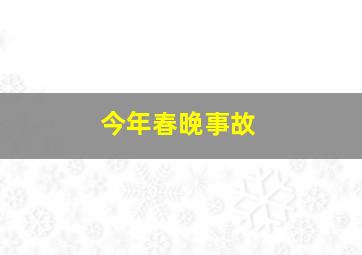 今年春晚事故